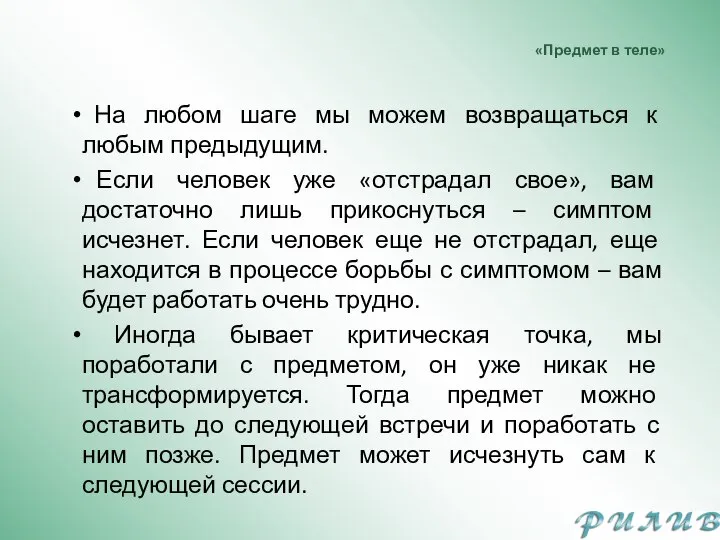 «Предмет в теле»

• На любом шаге мы можем возвращаться к любым предыдущим.

• Если человек уже «отстрадал свое», вам достаточно лишь прикоснуться – симптом исчезнет. Если человек еще не отстрадал, еще находится в процессе борьбы с симптомом – вам будет работать очень трудно.

• Иногда бывает критическая точка, мы поработали с предметом, он уже никак не трансформируется. Тогда предмет можно оставить до следующей встречи и поработать с ним позже. Предмет может исчезнуть сам к следующей сессии.

РИЛИВ